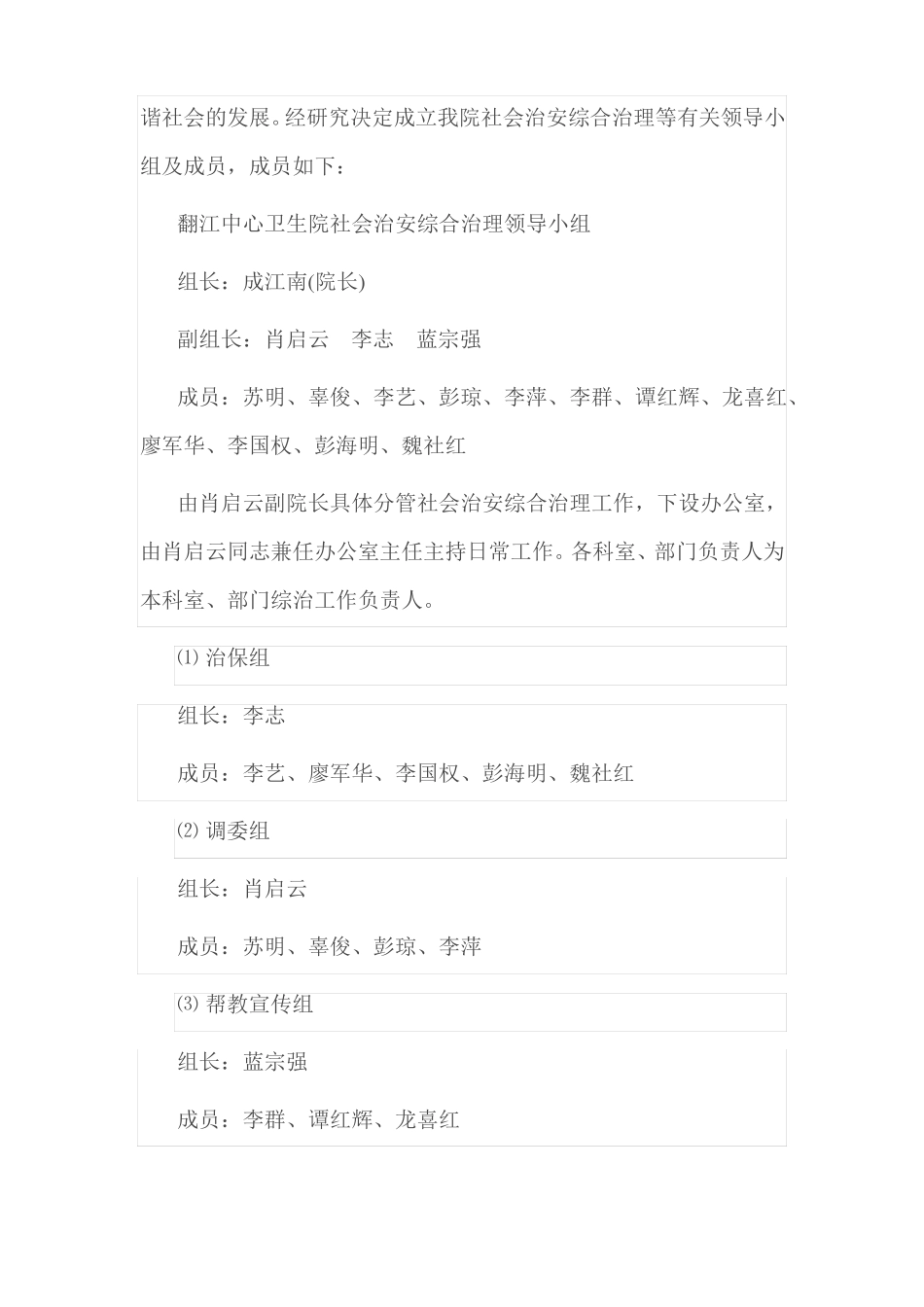 谐社会的发展。经研究决定成立我院社会治安综合治理等有关领导小组及成员，成员如下：

翻江中心卫生院社会治安综合治理领导小组

组长：成江南(院长)

副组长：肖启云　李志　蓝宗强

成员：苏明、辜俊、李艺、彭琼、李萍、李群、谭红辉、龙喜红、廖军华、李国权、彭海明、魏社红

由肖启云副院长具体分管社会治安综合治理工作，下设办公室，由肖启云同志兼任办公室主任主持日常工作。各科室、部门负责人为本科室、部门综治工作负责人。

⑴ 治保组

组长：李志

成员：李艺、廖军华、李国权、彭海明、魏社红

⑵ 调委组

组长：肖启云

成员：苏明、辜俊、彭琼、李萍

⑶ 帮教宣传组

组长：蓝宗强

成员：李群、谭红辉、龙喜红